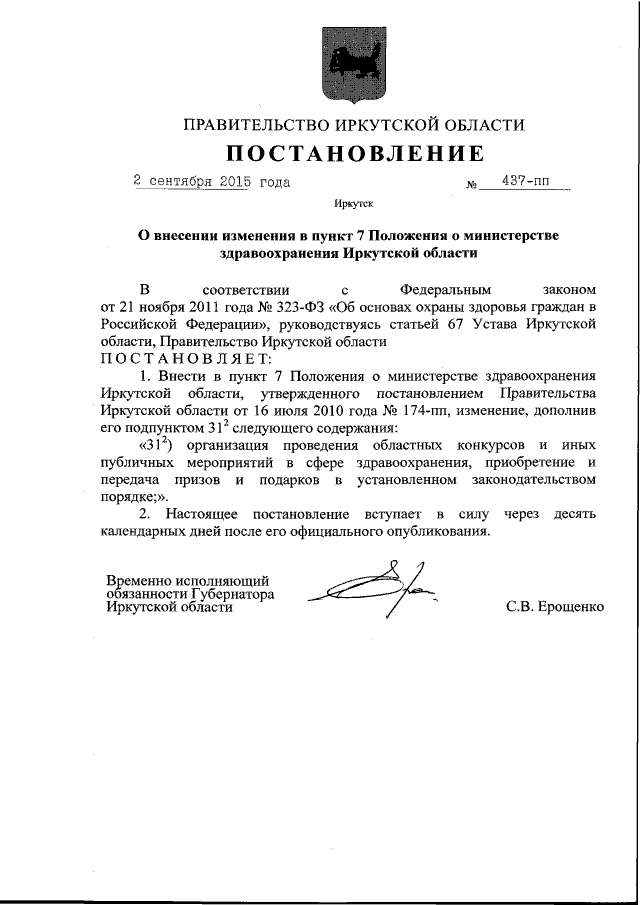 ПРАВИТЕЛЬСТВО ИРКУТСКОЙ ОБЛАСТИ
ПОСТАНОВЛЕНИЕ

2 сентября 2015 года № 437-пп

Иркутск

О внесении изменения в пункт 7 Положения о министерстве здравоохранения Иркутской области

В соответствии с Федеральным законом от 21 ноября 2011 года № 323-ФЗ «Об основах охраны здоровья граждан в Российской Федерации», руководствуясь статьей 67 Устава Иркутской области, Правительство Иркутской области
ПОСТАНОВЛЯЕТ:

1. Внести в пункт 7 Положения о министерстве здравоохранения Иркутской области, утвержденного постановлением Правительства Иркутской области от 16 июля 2010 года № 174-пп, изменение, дополнив его подпунктом $31^2$ следующего содержания:

«$31^2$) организация проведения областных конкурсов и иных публичных мероприятий в сфере здравоохранения, приобретение и передача призов и подарков в установленном законодательством порядке;».

2. Настоящее постановление вступает в силу через десять календарных дней после его официального опубликования.

Временно исполняющий обязанности Губернатора Иркутской области С.В. Ерощенко